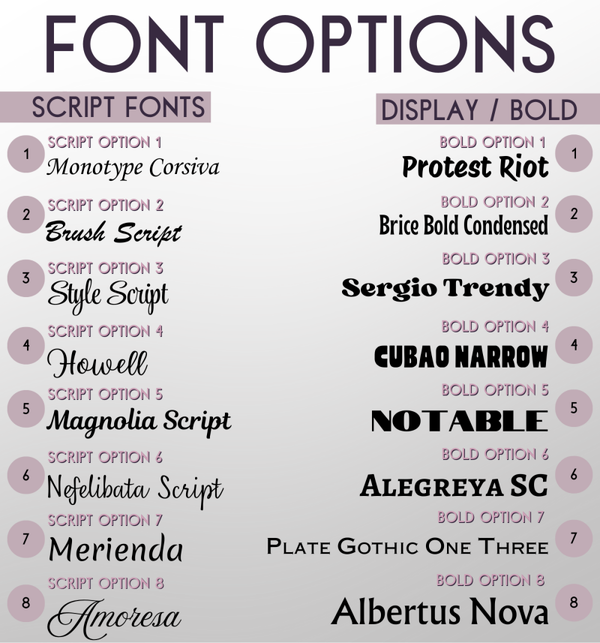 FONT OPTIONS

SCRIPT FONTS

1
SCRIPT OPTION 1
Monotype Corsiva

2
SCRIPT OPTION 2
Brush Script

3
SCRIPT OPTION 3
Style Script

4
SCRIPT OPTION 4
Howell

5
SCRIPT OPTION 5
Magnolia Script

6
SCRIPT OPTION 6
Nefelibata Script

7
SCRIPT OPTION 7
Merienda

8
SCRIPT OPTION 8
Amoresa

DISPLAY / BOLD

BOLD OPTION 1
Protest Riot
1

BOLD OPTION 2
Brice Bold Condensed
2

BOLD OPTION 3
Sergio Trendy
3

BOLD OPTION 4
CUBAO NARROW
4

BOLD OPTION 5
NOTABLE
5

BOLD OPTION 6
ALEGREYA SC
6

BOLD OPTION 7
PLATE GOTHIC ONE THREE
7

BOLD OPTION 8
Albertus Nova
8